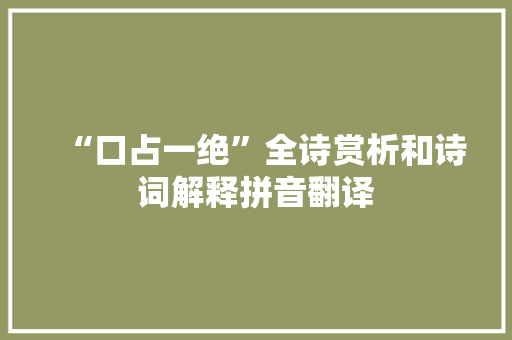 “口占一绝”全诗赏析和诗词解释拼音翻译